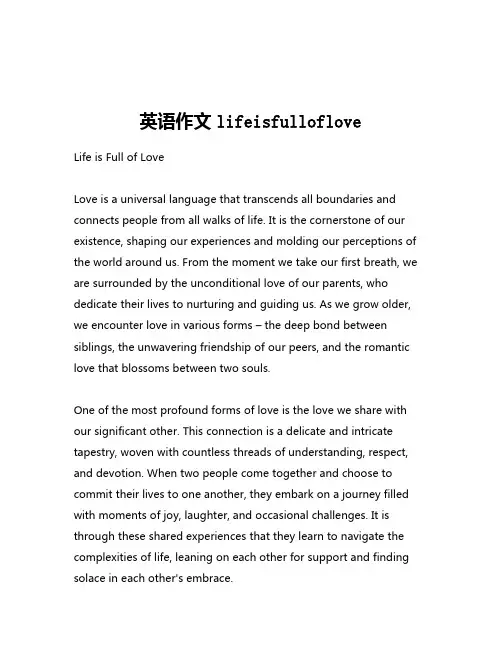 英语作文 lifeisfulloflove

Life is Full of Love

Love is a universal language that transcends all boundaries and connects people from all walks of life. It is the cornerstone of our existence, shaping our experiences and molding our perceptions of the world around us. From the moment we take our first breath, we are surrounded by the unconditional love of our parents, who dedicate their lives to nurturing and guiding us. As we grow older, we encounter love in various forms – the deep bond between siblings, the unwavering friendship of our peers, and the romantic love that blossoms between two souls.

One of the most profound forms of love is the love we share with our significant other. This connection is a delicate and intricate tapestry, woven with countless threads of understanding, respect, and devotion. When two people come together and choose to commit their lives to one another, they embark on a journey filled with moments of joy, laughter, and occasional challenges. It is through these shared experiences that they learn to navigate the complexities of life, leaning on each other for support and finding solace in each other's embrace.